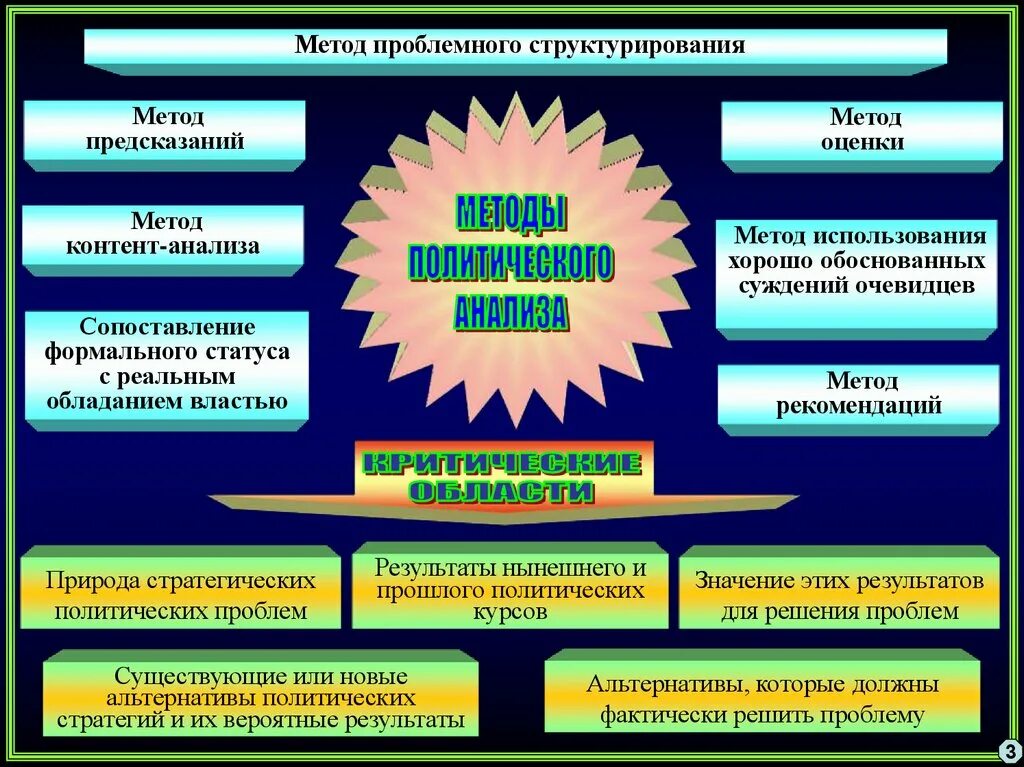 Метод проблемного структурирования

Метод предсказаний

Метод контент-анализа

Сопоставление формального статуса с реальным обладанием властью

МЕТОДЫ ПОЛИТИЧЕСКОГО АНАЛИЗА

Метод оценки

Метод использования хорошо обоснованных суждений очевидцев

Метод рекомендаций

КРИТИЧЕСКИЕ ОБЛАСТИ

Природа стратегических политических проблем

Результаты нынешнего и прошлого политических курсов

Значение этих результатов для решения проблем

Существующие или новые альтернативы политических стратегий и их вероятные результаты

Альтернативы, которые должны фактически решить проблему

3